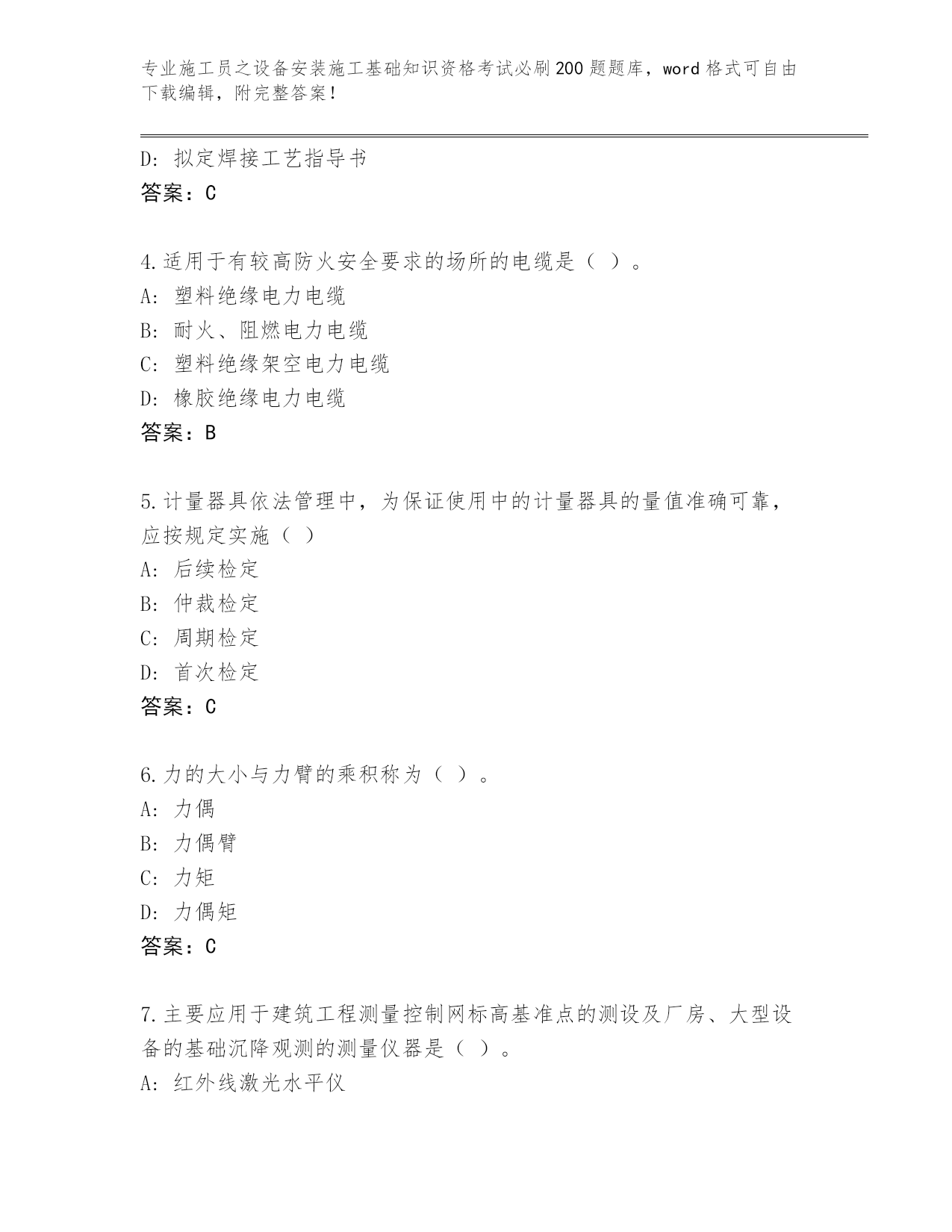 专业施工员之设备安装施工基础知识资格考试必刷200题题库，word格式可自由下载编辑，附完整答案！

D: 拟定焊接工艺指导书
答案：C

4.适用于有较高防火安全要求的场所的电缆是（ ）。
A: 塑料绝缘电力电缆
B: 耐火、阻燃电力电缆
C: 塑料绝缘架空电力电缆
D: 橡胶绝缘电力电缆
答案：B

5.计量器具依法管理中，为保证使用中的计量器具的量值准确可靠，应按规定实施（ ）
A: 后续检定
B: 仲裁检定
C: 周期检定
D: 首次检定
答案：C

6.力的大小与力臂的乘积称为（ ）。
A: 力偶
B: 力偶臂
C: 力矩
D: 力偶矩
答案：C

7.主要应用于建筑工程测量控制网标高基准点的测设及厂房、大型设备的基础沉降观测的测量仪器是（ ）。
A: 红外线激光水平仪